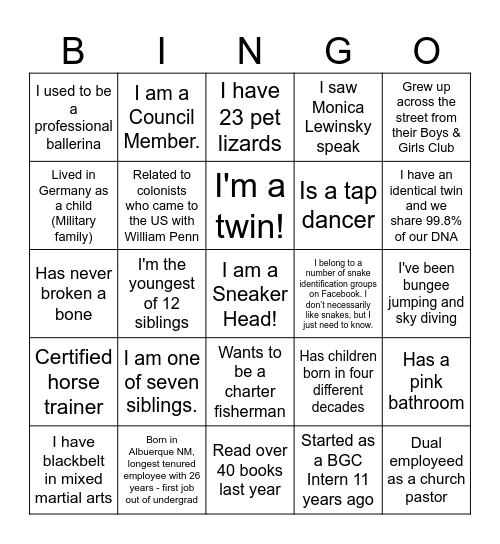 | B | I | N | G | O |
|---|---|---|---|---|
| I used to be a professional ballerina | I am a Council Member. | I have 23 pet lizards | I saw Monica Lewinsky speak | Grew up across the street from their Boys & Girls Club |
| Lived in Germany as a child (Military family) | Related to colonists who came to the US with William Penn | I'm a twin! | Is a tap dancer | I have an identical twin and we share 99.8% of our DNA |
| Has never broken a bone | I'm the youngest of 12 siblings | I am a Sneaker Head! | I belong to a number of snake identification groups on Facebook. I don't necessarily like snakes, but I just need to know. | I've been bungee jumping and sky diving |
| Certified horse trainer | I am one of seven siblings. | Wants to be a charter fisherman | Has children born in four different decades | Has a pink bathroom |
| I have blackbelt in mixed martial arts | Born in Albuerque NM, longest tenured employee with 26 years - first job out of undergrad | Read over 40 books last year | Started as a BGC Intern 11 years ago | Dual employeed as a church pastor |